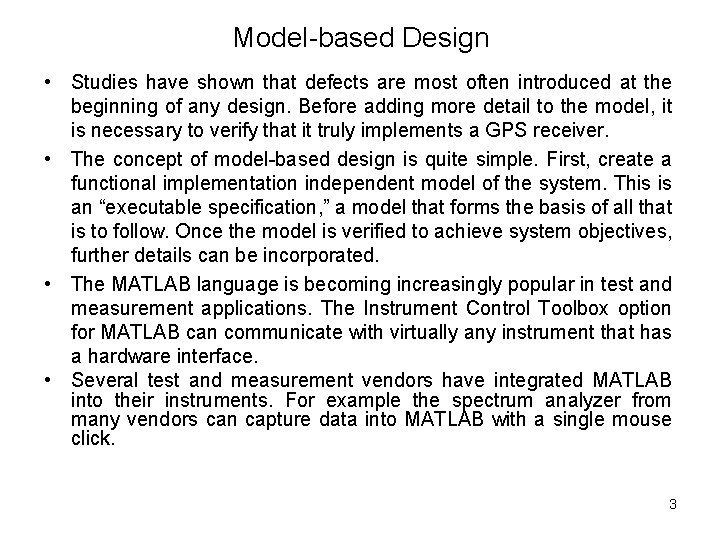 Model-based Design

• Studies have shown that defects are most often introduced at the beginning of any design. Before adding more detail to the model, it is necessary to verify that it truly implements a GPS receiver.

• The concept of model-based design is quite simple. First, create a functional implementation independent model of the system. This is an “executable specification,” a model that forms the basis of all that is to follow. Once the model is verified to achieve system objectives, further details can be incorporated.

• The MATLAB language is becoming increasingly popular in test and measurement applications. The Instrument Control Toolbox option for MATLAB can communicate with virtually any instrument that has a hardware interface.

• Several test and measurement vendors have integrated MATLAB into their instruments. For example the spectrum analyzer from many vendors can capture data into MATLAB with a single mouse click.

3